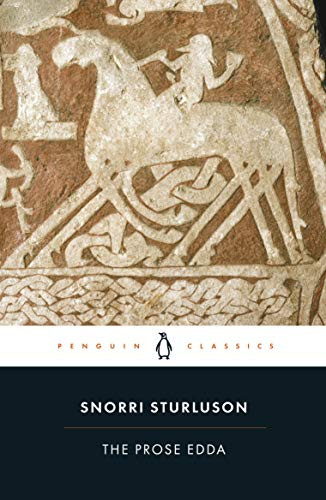 PENGUIN CLASSICS

SNORRI STURLUSON

THE PROSE EDDA